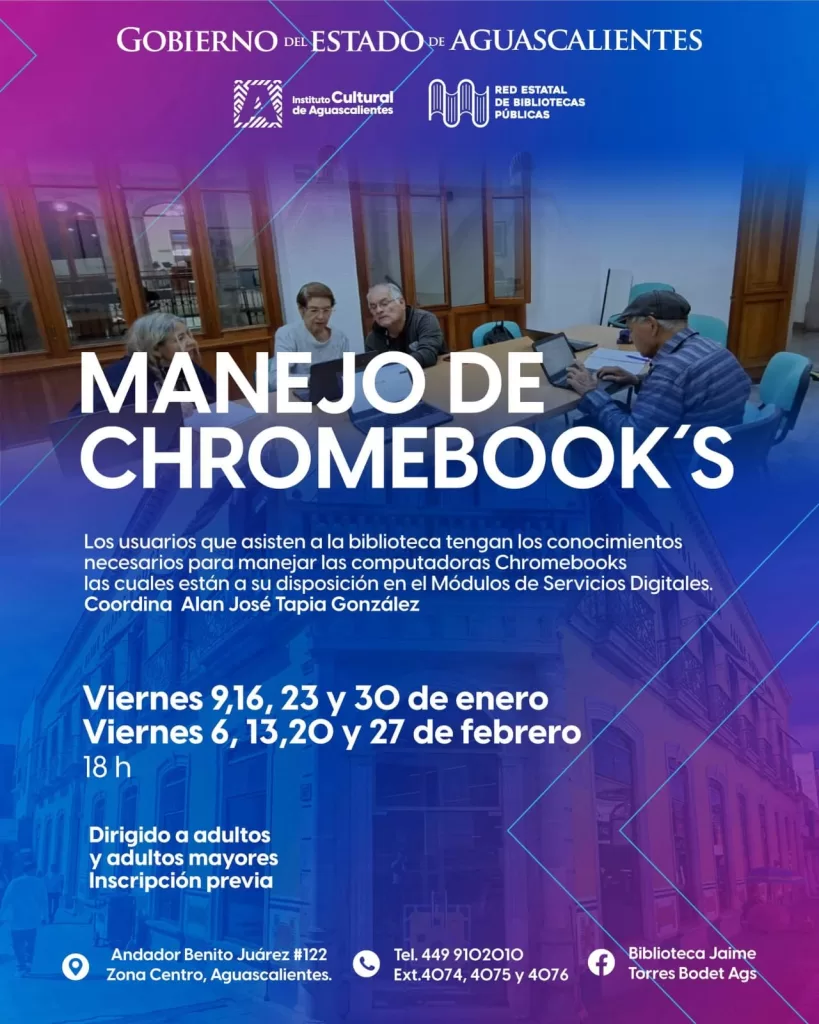 GOBIERNO DEL ESTADO DE AGUASCALIENTES

Instituto Cultural de Aguascalientes

RED ESTATAL DE BIBLIOTECAS PÚBLICAS

MANEJO DE CHROMEBOOK´S

Los usuarios que asisten a la biblioteca tengan los conocimientos necesarios para manejar las computadoras Chromebooks las cuales están a su disposición en el Módulos de Servicios Digitales.
Coordina Alan José Tapia González

Viernes 9,16, 23 y 30 de enero
Viernes 6, 13,20 y 27 de febrero
18 h

Dirigido a adultos y adultos mayores
Inscripción previa

Andador Benito Juárez #122 Zona Centro, Aguascalientes.

Tel. 449 9102010 Ext.4074, 4075 y 4076

Biblioteca Jaime Torres Bodet Ags